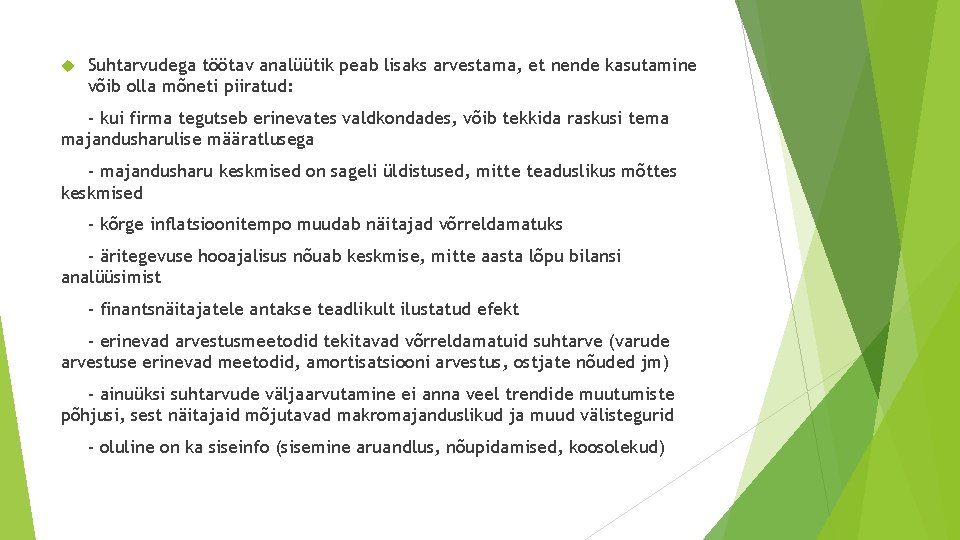 Suhtarvudega töötav analüütik peab lisaks arvestama, et nende kasutamine võib olla mõneti piiratud:

- kui firma tegutseb erinevates valdkondades, võib tekkida raskusi tema majandusharulise määratlusega

- majandusharu keskmised on sageli üldistused, mitte teaduslikus mõttes keskmised

- kõrge inflatsioonitempo muudab näitajad võrreldamatuks

- äritegevuse hooajalisus nõuab keskmise, mitte aasta lõpu bilansi analüüsimist

- finantsnäitajatele antakse teadlikult ilustatud efekt

- erinevad arvestusmeetodid tekitavad võrreldamatuid suhtarve (varude arvestuse erinevad meetodid, amortisatsiooni arvestus, ostjate nõuded jm)

- ainuüksi suhtarvude väljaarvutamine ei anna veel trendide muutumiste põhjusi, sest näitajaid mõjutavad makromajanduslikud ja muud välistegurid

- oluline on ka siseinfo (sisemine aruandlus, nõupidamised, koosolekud)